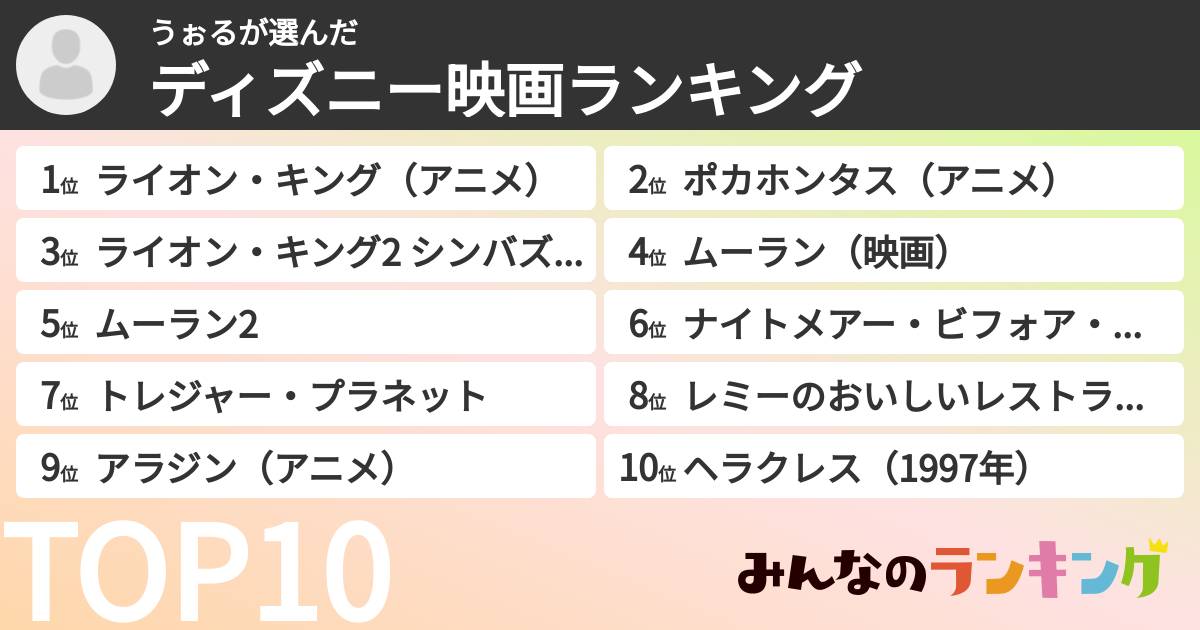 うぉるが選んだ
ディズニー映画ランキング

1位 ライオン・キング（アニメ）
2位 ポカホンタス（アニメ）
3位 ライオン・キング2 シンバズ…
4位 ムーラン（映画）
5位 ムーラン2
6位 ナイトメアー・ビフォア・…
7位 トレジャー・プラネット
8位 レミーのおいしいレストラ…
9位 アラジン（アニメ）
10位 ヘラクレス（1997年）

TOP10

みんなのランキング